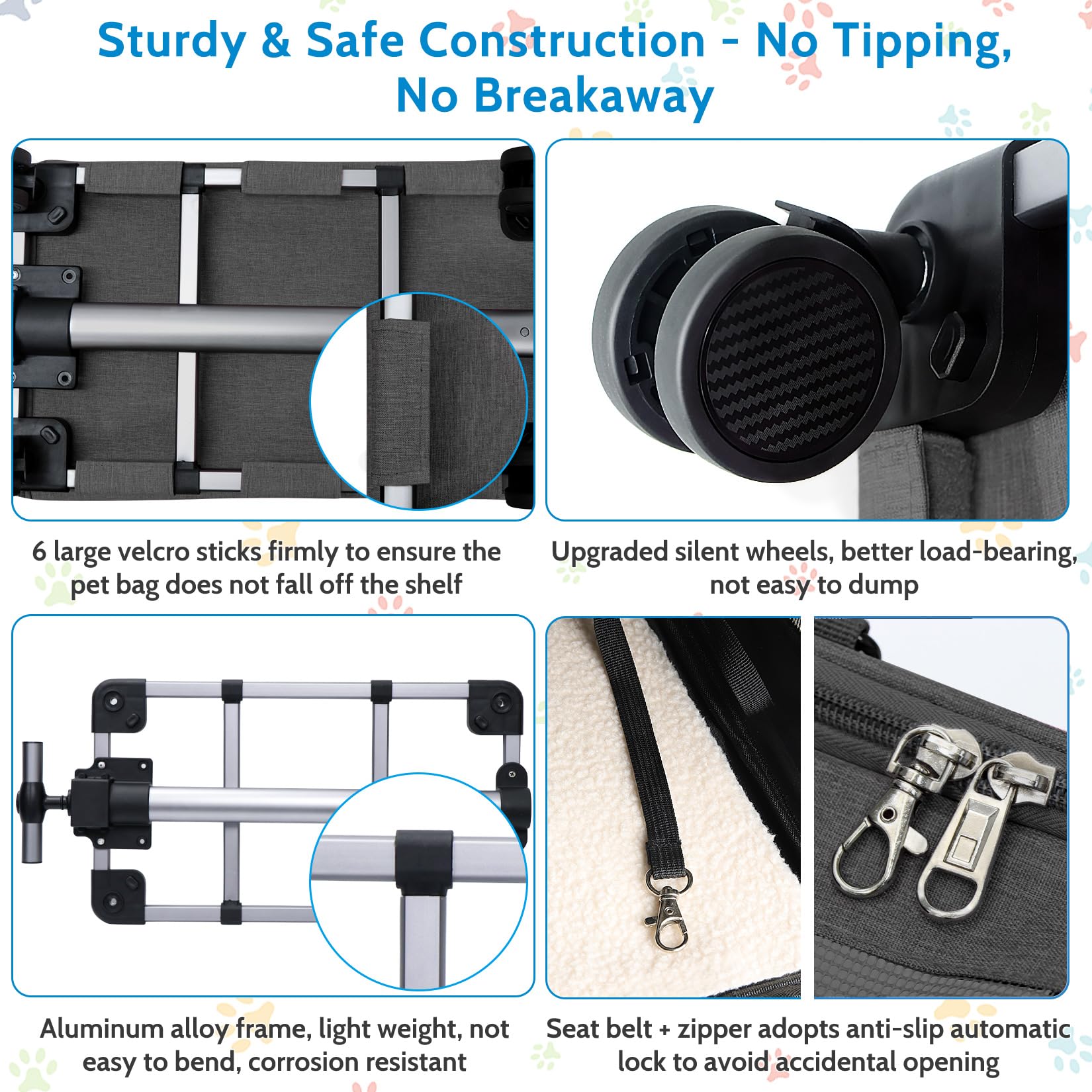 Sturdy & Safe Construction - No Tipping, No Breakaway

6 large velcro sticks firmly to ensure the pet bag does not fall off the shelf

Upgraded silent wheels, better load-bearing, not easy to dump

Aluminum alloy frame, light weight, not easy to bend, corrosion resistant

Seat belt + zipper adopts anti-slip automatic lock to avoid accidental opening